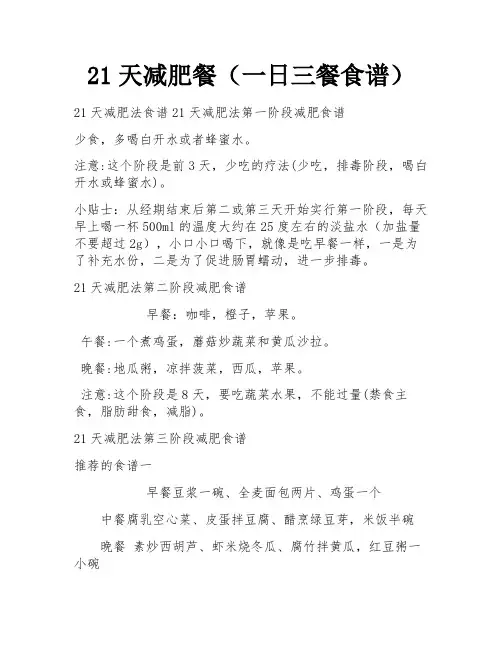 21 天减肥餐（一日三餐食谱）

21 天减肥法食谱 21 天减肥法第一阶段减肥食谱

少食，多喝白开水或者蜂蜜水。

注意:这个阶段是前 3 天，少吃的疗法(少吃，排毒阶段，喝白开水或蜂蜜水)。

小贴士：从经期结束后第二或第三天开始实行第一阶段，每天早上喝一杯 500ml 的温度大约在 25 度左右的淡盐水（加盐量不要超过 2g），小口小口喝下，就像是吃早餐一样，一是为了补充水份，二是为了促进肠胃蠕动，进一步排毒。

21 天减肥法第二阶段减肥食谱

早餐：咖啡，橙子，苹果。

午餐:一个煮鸡蛋，蘑菇炒蔬菜和黄瓜沙拉。

晚餐:地瓜粥，凉拌菠菜，西瓜，苹果。

注意:这个阶段是 8 天，要吃蔬菜水果，不能过量(禁食主食，脂肪甜食，减脂)。

21 天减肥法第三阶段减肥食谱

推荐的食谱一

早餐豆浆一碗、全麦面包两片、鸡蛋一个

中餐腐乳空心菜、皮蛋拌豆腐、醋烹绿豆芽，米饭半碗

晚餐 素炒西胡芦、虾米烧冬瓜、腐竹拌黄瓜，红豆粥一小碗